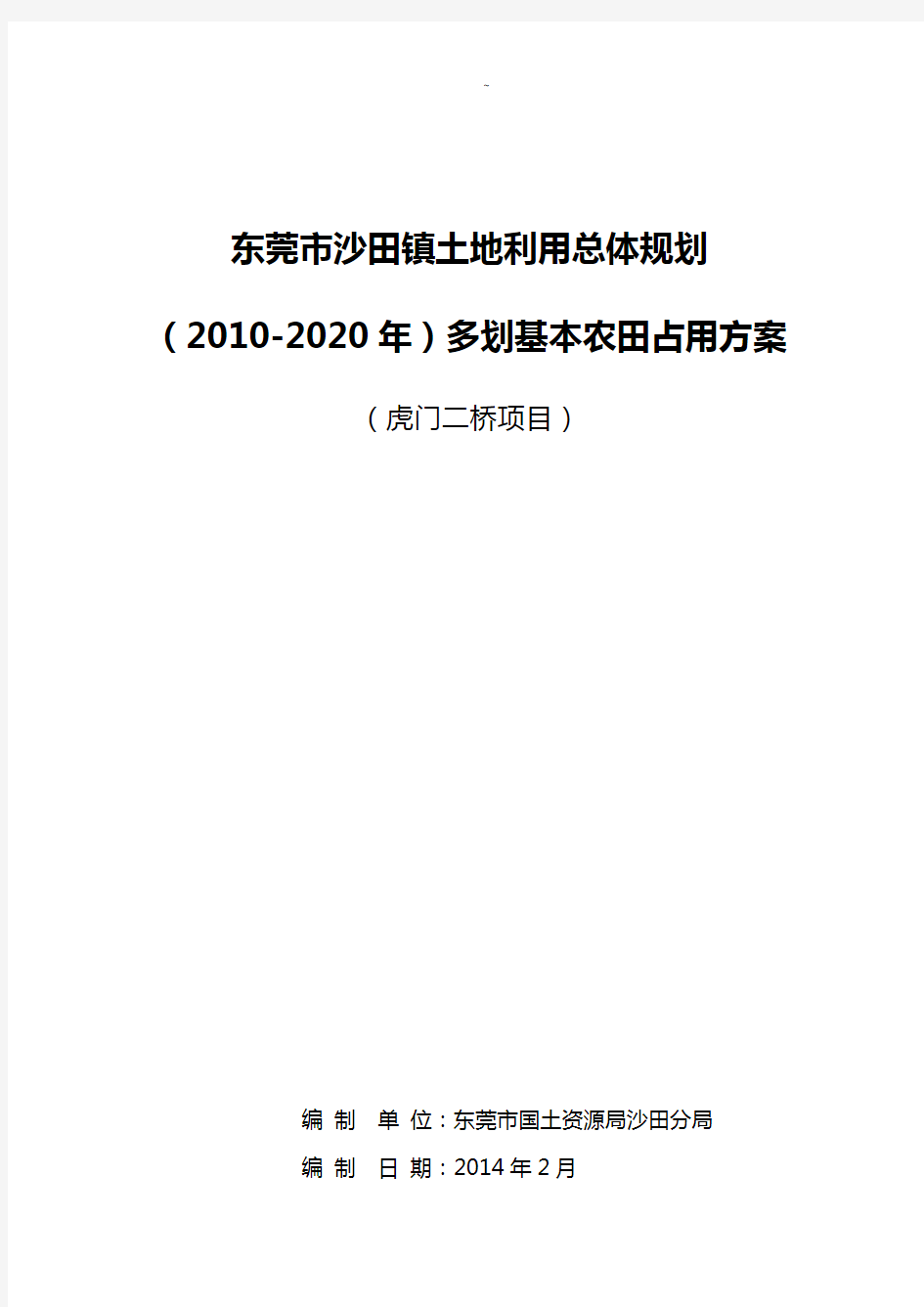 ~

东莞市沙田镇土地利用总体规划

（2010-2020年）多划基本农田占用方案

（虎门二桥项目）

编 制 单 位：东莞市国土资源局沙田分局

编 制 日 期：2014年2月